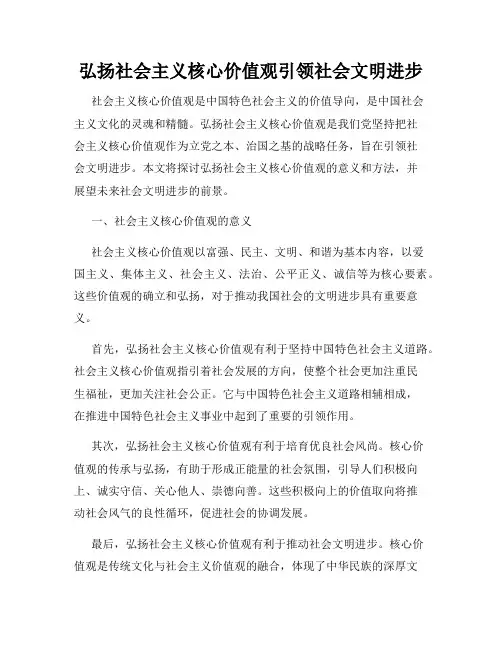 弘扬社会主义核心价值观引领社会文明进步

社会主义核心价值观是中国特色社会主义的价值导向，是中国社会主义文化的灵魂和精髓。弘扬社会主义核心价值观是我们党坚持把社会主义核心价值观作为立党之本、治国之基的战略任务，旨在引领社会文明进步。本文将探讨弘扬社会主义核心价值观的意义和方法，并展望未来社会文明进步的前景。

一、社会主义核心价值观的意义

社会主义核心价值观以富强、民主、文明、和谐为基本内容，以爱国主义、集体主义、社会主义、法治、公平正义、诚信等为核心要素。这些价值观的确立和弘扬，对于推动我国社会的文明进步具有重要意义。

首先，弘扬社会主义核心价值观有利于坚持中国特色社会主义道路。社会主义核心价值观指引着社会发展的方向，使整个社会更加注重民生福祉，更加关注社会公正。它与中国特色社会主义道路相辅相成，在推进中国特色社会主义事业中起到了重要的引领作用。

其次，弘扬社会主义核心价值观有利于培育优良社会风尚。核心价值观的传承与弘扬，有助于形成正能量的社会氛围，引导人们积极向上、诚实守信、关心他人、崇德向善。这些积极向上的价值取向将推动社会风气的良性循环，促进社会的协调发展。

最后，弘扬社会主义核心价值观有利于推动社会文明进步。核心价值观是传统文化与社会主义价值观的融合，体现了中华民族的深厚文